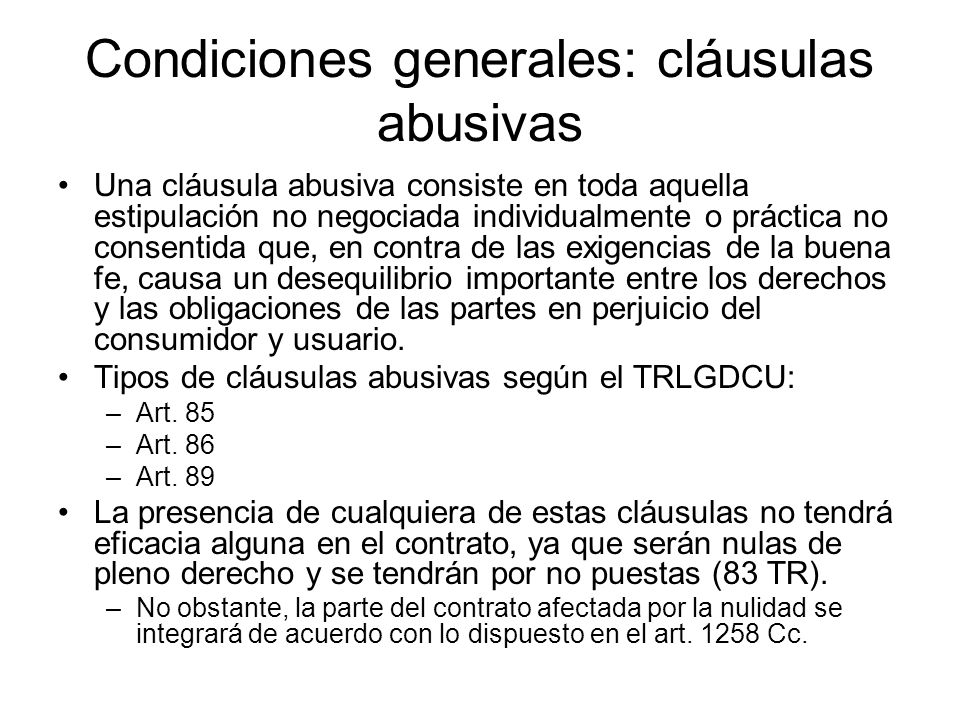 Condiciones generales: cláusulas abusivas

• Una cláusula abusiva consiste en toda aquella estipulación no negociada individualmente o práctica no consentida que, en contra de las exigencias de la buena fe, causa un desequilibrio importante entre los derechos y las obligaciones de las partes en perjuicio del consumidor y usuario.
• Tipos de cláusulas abusivas según el TRLGDCU:
– Art. 85
– Art. 86
– Art. 89
• La presencia de cualquiera de estas cláusulas no tendrá eficacia alguna en el contrato, ya que serán nulas de pleno derecho y se tendrán por no puestas (83 TR).
– No obstante, la parte del contrato afectada por la nulidad se integrará de acuerdo con lo dispuesto en el art. 1258 Cc.